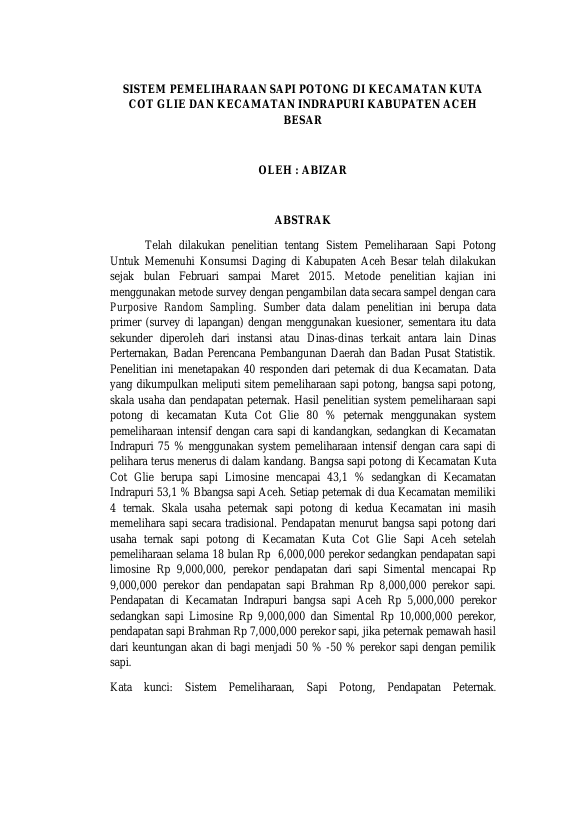 SISTEM PEMELIHARAAN SAPI POTONG DI KECAMATAN KUTA COT GLIE DAN KECAMATAN INDRAPURI KABUPATEN ACEH BESAR

OLEH : ABIZAR

ABSTRAK

Telah dilakukan penelitian tentang Sistem Pemeliharaan Sapi Potong Untuk Memenuhi Konsumsi Daging di Kabupaten Aceh Besar telah dilakukan sejak bulan Februari sampai Maret 2015. Metode penelitian kajian ini menggunakan metode survey dengan pengambilan data secara sampel dengan cara Purposive Random Sampling. Sumber data dalam penelitian ini berupa data primer (survey di lapangan) dengan menggunakan kuesioner, sementara itu data sekunder diperoleh dari instansi atau Dinas-dinas terkait antara lain Dinas Perternakan, Badan Perencana Pembangunan Daerah dan Badan Pusat Statistik. Penelitian ini menetapakan 40 responden dari peternak di dua Kecamatan. Data yang dikumpulkan meliputi sitem pemeliharaan sapi potong, bangsa sapi potong, skala usaha dan pendapatan peternak. Hasil penelitian system pemeliharaan sapi potong di kecamatan Kuta Cot Glie 80 % peternak menggunakan system pemeliharaan intensif dengan cara sapi di kandangkan, sedangkan di Kecamatan Indrapuri 75 % menggunakan system pemeliharaan intensif dengan cara sapi di pelihara terus menerus di dalam kandang. Bangsa sapi potong di Kecamatan Kuta Cot Glie berupa sapi Limosine mencapai 43,1 % sedangkan di Kecamatan Indrapuri 53,1 % Bbangsa sapi Aceh. Setiap peternak di dua Kecamatan memiliki 4 ternak. Skala usaha peternak sapi potong di kedua Kecamatan ini masih memelihara sapi secara tradisional. Pendapatan menurut bangsa sapi potong dari usaha ternak sapi potong di Kecamatan Kuta Cot Glie Sapi Aceh setelah pemeliharaan selama 18 bulan Rp 6,000,000 perekor sedangkan pendapatan sapi limosine Rp 9,000,000, perekor pendapatan dari sapi Simental mencapai Rp 9,000,000 perekor dan pendapatan sapi Brahman Rp 8,000,000 perekor sapi. Pendapatan di Kecamatan Indrapuri bangsa sapi Aceh Rp 5,000,000 perekor sedangkan sapi Limosine Rp 9,000,000 dan Simental Rp 10,000,000 perekor, pendapatan sapi Brahman Rp 7,000,000 perekor sapi, jika peternak pemawah hasil dari keuntungan akan di bagi menjadi 50 % -50 % perekor sapi dengan pemilik sapi.

Kata kunci: Sistem Pemeliharaan, Sapi Potong, Pendapatan Peternak.